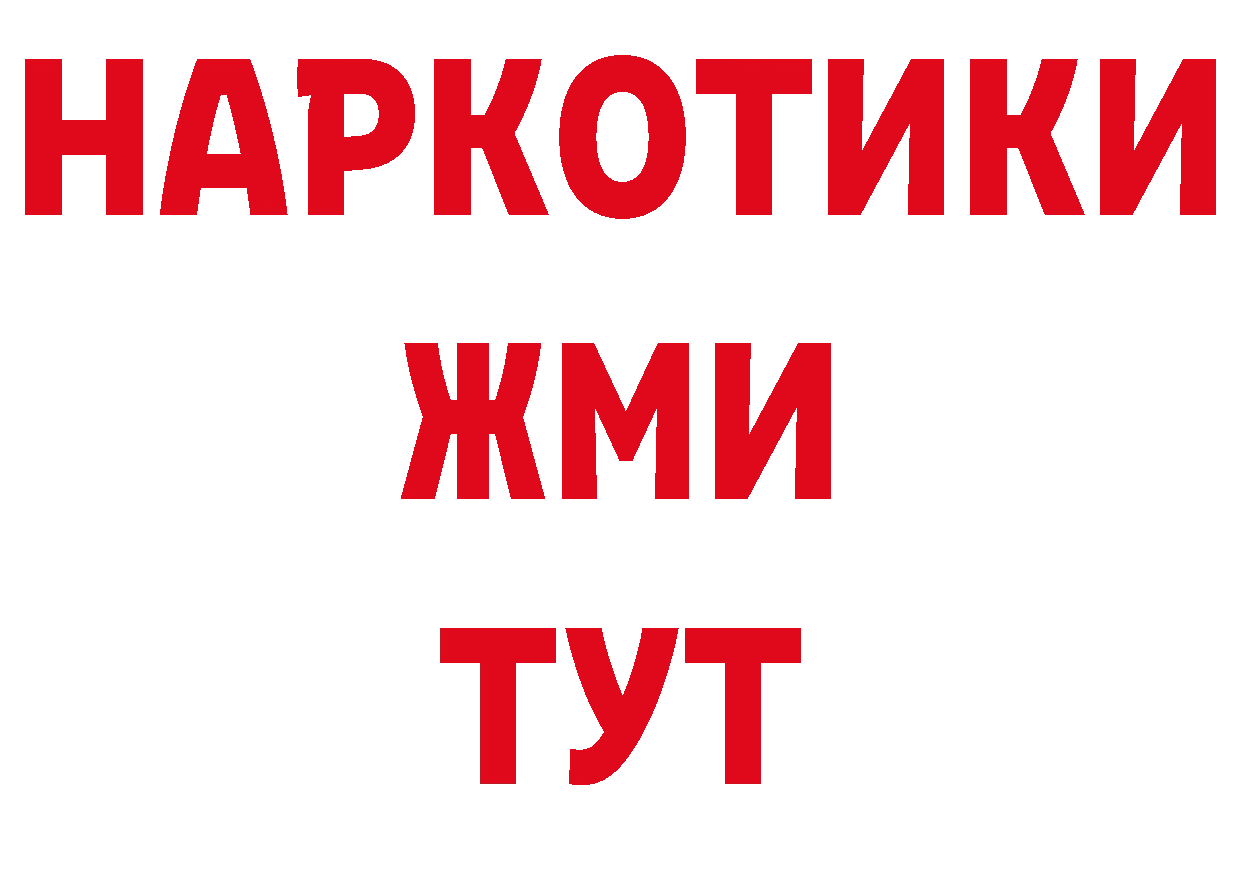 НАРКОТИКИ
ЖМИ
ТУТ